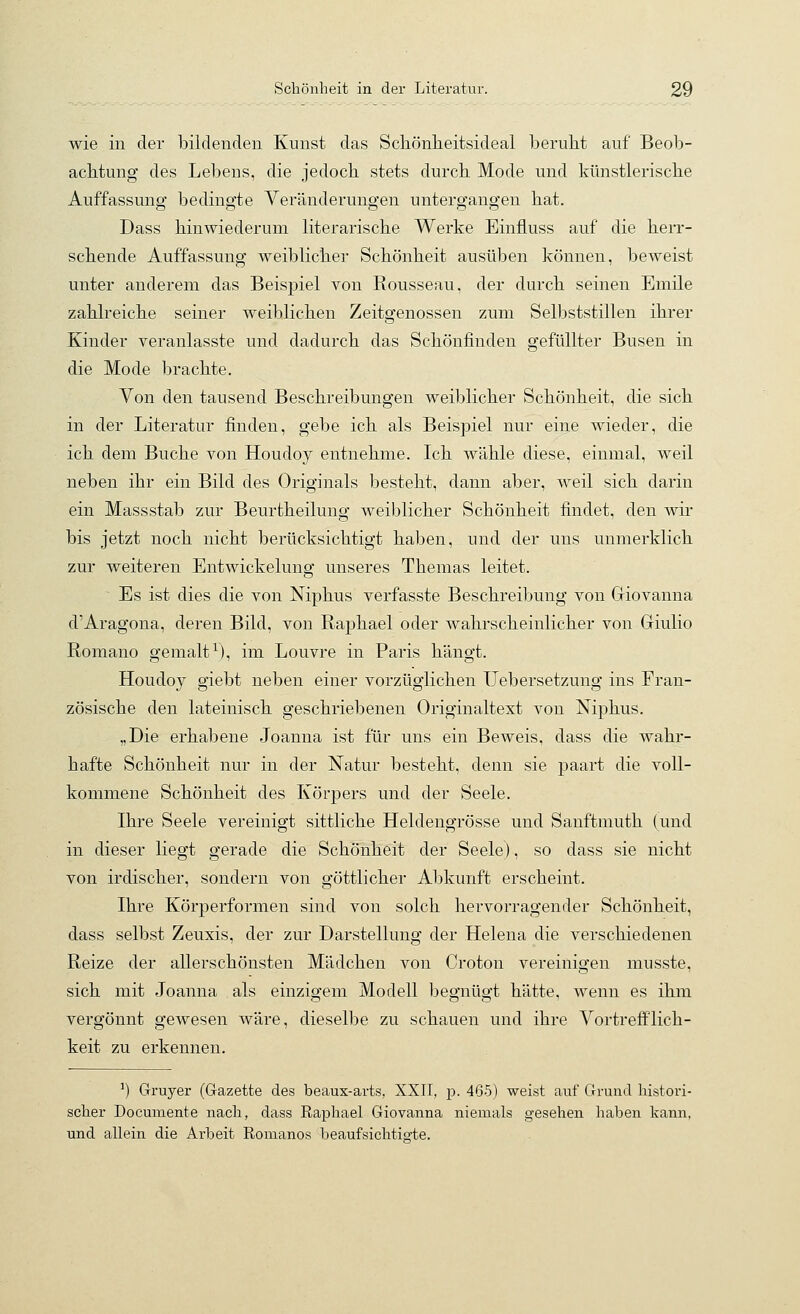 Schönheit in der Literatur. 29

wie in der bildenden Kunst das Schönheitsideal beruht auf Beobachtung des Lebens, die jedoch stets durch Mode und künstlerische Auffassung bedingte Veränderungen untergangen hat.

Dass hinwiederum literarische Werke Einfluss auf die herrschende Auffassung weiblicher Schönheit ausüben können, beweist unter anderem das Beispiel von Rousseau, der durch seinen Emile zahlreiche seiner weiblichen Zeitgenossen zum Selbststillen ihrer Kinder veranlasste und dadurch das Schönfinden gefüllter Busen in die Mode brachte.

Von den tausend Beschreibungen weiblicher Schönheit, die sich in der Literatur finden, gebe ich als Beispiel nur eine wieder, die ich dem Buche von Houdoy entnehme. Ich wähle diese, einmal, weil neben ihr ein Bild des Originals besteht, dann aber, weil sich darin ein Massstab zur Beurtheilung weiblicher Schönheit findet, den wir bis jetzt noch nicht berücksichtigt haben, und der uns unmerklich zur weiteren Entwickelung unseres Themas leitet.

Es ist dies die von Niphus verfasste Beschreibung von Giovanna d'Aragona, deren Bild, von Raphael oder wahrscheinlicher von Giulio Romano gemalt¹), im Louvre in Paris hängt.

Houdoy giebt neben einer vorzüglichen Uebersetzung ins Französische den lateinisch geschriebenen Originaltext von Niphus.

„Die erhabene Joanna ist für uns ein Beweis, dass die wahrhafte Schönheit nur in der Natur besteht, denn sie paart die vollkommene Schönheit des Körpers und der Seele.

Ihre Seele vereinigt sittliche Heldengrösse und Sanftmuth (und in dieser liegt gerade die Schönheit der Seele), so dass sie nicht von irdischer, sondern von göttlicher Abkunft erscheint.

Ihre Körperformen sind von solch hervorragender Schönheit, dass selbst Zeuxis, der zur Darstellung der Helena die verschiedenen Reize der allerschönsten Mädchen von Croton vereinigen musste, sich mit Joanna als einzigem Modell begnügt hätte, wenn es ihm vergönnt gewesen wäre, dieselbe zu schauen und ihre Vortrefflichkeit zu erkennen.

¹) Gruyer (Gazette des beaux-arts, XXII, p. 465) weist auf Grund historischer Documente nach, dass Raphael Giovanna niemals gesehen haben kann, und allein die Arbeit Romanos beaufsichtigte.